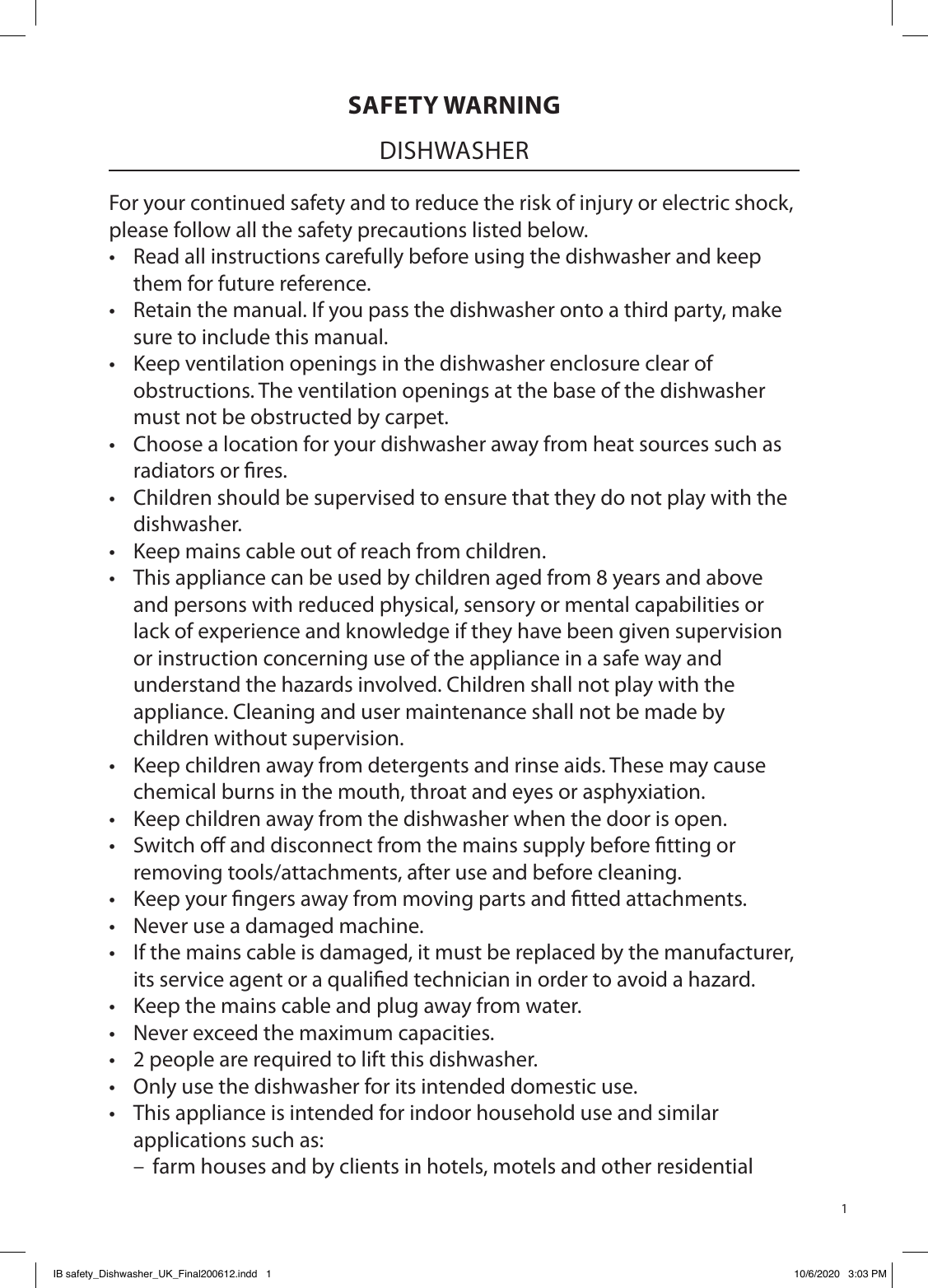 SAFETY WARNING

DISHWASHER

For your continued safety and to reduce the risk of injury or electric shock, please follow all the safety precautions listed below.

• Read all instructions carefully before using the dishwasher and keep them for future reference.
• Retain the manual. If you pass the dishwasher onto a third party, make sure to include this manual.
• Keep ventilation openings in the dishwasher enclosure clear of obstructions. The ventilation openings at the base of the dishwasher must not be obstructed by carpet.
• Choose a location for your dishwasher away from heat sources such as radiators or fires.
• Children should be supervised to ensure that they do not play with the dishwasher.
• Keep mains cable out of reach from children.
• This appliance can be used by children aged from 8 years and above and persons with reduced physical, sensory or mental capabilities or lack of experience and knowledge if they have been given supervision or instruction concerning use of the appliance in a safe way and understand the hazards involved. Children shall not play with the appliance. Cleaning and user maintenance shall not be made by children without supervision.
• Keep children away from detergents and rinse aids. These may cause chemical burns in the mouth, throat and eyes or asphyxiation.
• Keep children away from the dishwasher when the door is open.
• Switch off and disconnect from the mains supply before fitting or removing tools/attachments, after use and before cleaning.
• Keep your fingers away from moving parts and fitted attachments.
• Never use a damaged machine.
• If the mains cable is damaged, it must be replaced by the manufacturer, its service agent or a qualified technician in order to avoid a hazard.
• Keep the mains cable and plug away from water.
• Never exceed the maximum capacities.
• 2 people are required to lift this dishwasher.
• Only use the dishwasher for its intended domestic use.
• This appliance is intended for indoor household use and similar applications such as:
– farm houses and by clients in hotels, motels and other residential

1

IB safety_Dishwasher_UK_Final200612.indd 1 10/6/2020 3:03 PM